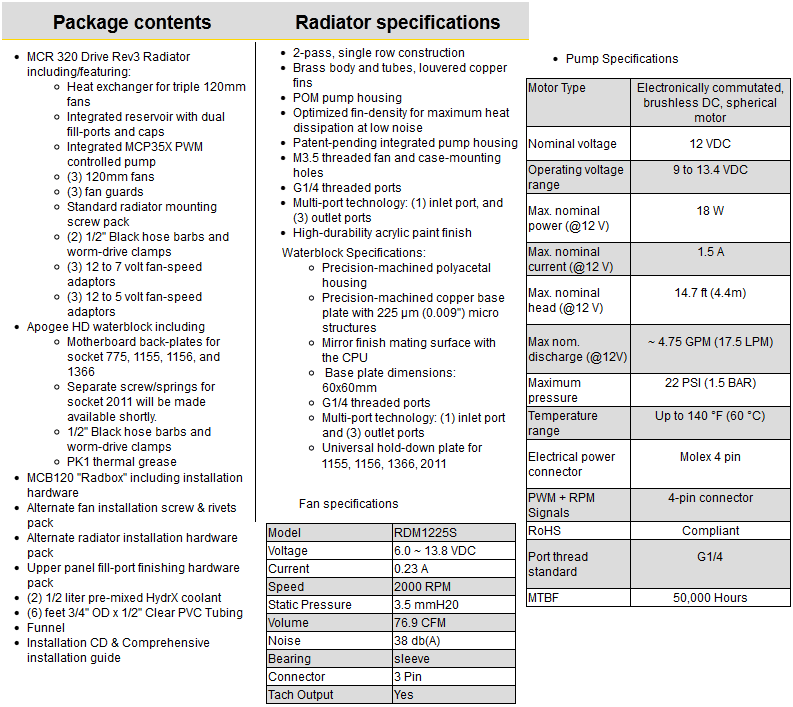 Package contents

- MCR 320 Drive Rev3 Radiator including/featuring:
  - Heat exchanger for triple 120mm fans
  - Integrated reservoir with dual fill-ports and caps
  - Integrated MCP35X PWM controlled pump
  - (3) 120mm fans
  - (3) fan guards
  - Standard radiator mounting screw pack
  - (2) 1/2" Black hose barbs and worm-drive clamps
  - (3) 12 to 7 volt fan-speed adaptors
  - (3) 12 to 5 volt fan-speed adaptors
- Apogee HD waterblock including
  - Motherboard back-plates for socket 775, 1155, 1156, and 1366
  - Separate screw/springs for socket 2011 will be made available shortly.
  - 1/2" Black hose barbs and worm-drive clamps
  - PK1 thermal grease
- MCB120 "Radbox" including installation hardware
- Alternate fan installation screw & rivets pack
- Alternate radiator installation hardware pack
- Upper panel fill-port finishing hardware pack
- (2) 1/2 liter pre-mixed HydrX coolant
- (6) feet 3/4" OD x 1/2" Clear PVC Tubing
- Funnel
- Installation CD & Comprehensive installation guide

Radiator specifications

- 2-pass, single row construction
- Brass body and tubes, louvered copper fins
- POM pump housing
- Optimized fin-density for maximum heat dissipation at low noise
- Patent-pending integrated pump housing
- M3.5 threaded fan and case-mounting holes
- G1/4 threaded ports
- Multi-port technology: (1) inlet port, and (3) outlet ports
- High-durability acrylic paint finish

Waterblock Specifications:
- Precision-machined polyacetal housing
- Precision-machined copper base plate with 225 µm (0.009") micro structures
- Mirror finish mating surface with the CPU
- Base plate dimensions: 60x60mm
- G1/4 threaded ports
- Multi-port technology: (1) inlet port and (3) outlet ports
- Universal hold-down plate for 1155, 1156, 1366, 2011

Fan specifications

| Model | RDM1225S |
|---|---|
| Voltage | 6.0 ~ 13.8 VDC |
| Current | 0.23 A |
| Speed | 2000 RPM |
| Static Pressure | 3.5 mmH20 |
| Volume | 76.9 CFM |
| Noise | 38 db(A) |
| Bearing | sleeve |
| Connector | 3 Pin |
| Tach Output | Yes |

- Pump Specifications

| Motor Type | Electronically commutated, brushless DC, spherical motor |
|---|---|
| Nominal voltage | 12 VDC |
| Operating voltage range | 9 to 13.4 VDC |
| Max. nominal power (@12 V) | 18 W |
| Max. nominal current (@12 V) | 1.5 A |
| Max. nominal head (@12 V) | 14.7 ft (4.4m) |
| Max nom. discharge (@12V) | ~ 4.75 GPM (17.5 LPM) |
| Maximum pressure | 22 PSI (1.5 BAR) |
| Temperature range | Up to 140 °F (60 °C) |
| Electrical power connector | Molex 4 pin |
| PWM + RPM Signals | 4-pin connector |
| RoHS | Compliant |
| Port thread standard | G1/4 |
| MTBF | 50,000 Hours |